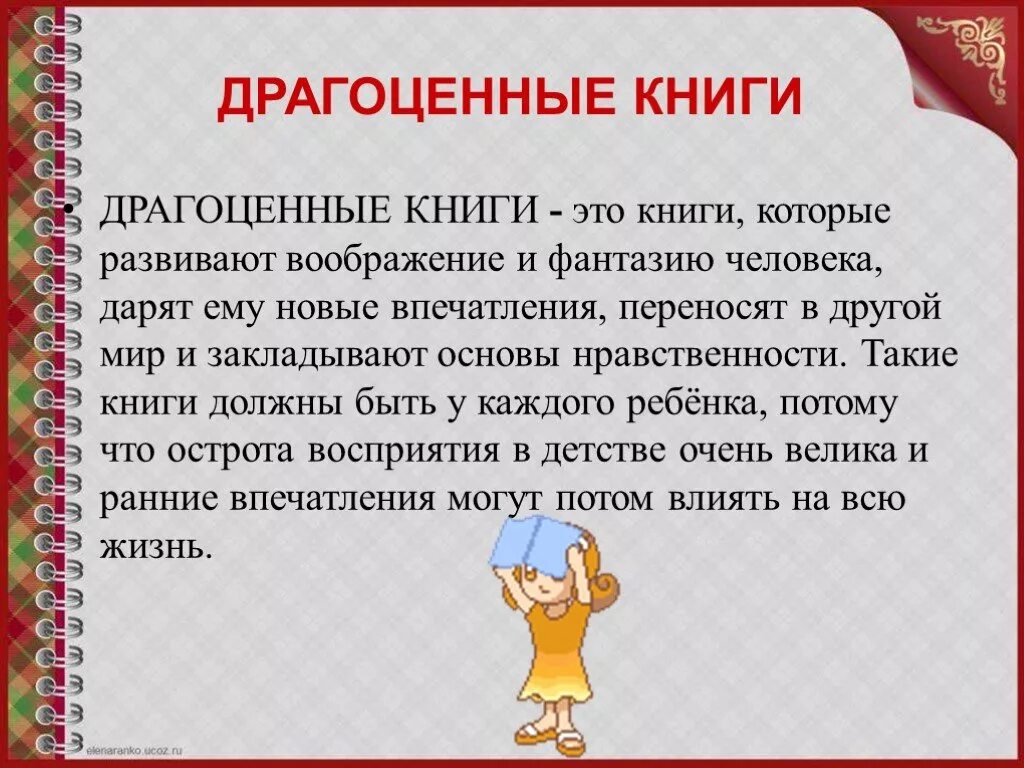 ДРАГОЦЕННЫЕ КНИГИ

• ДРАГОЦЕННЫЕ КНИГИ - это книги, которые развивают воображение и фантазию человека, дарят ему новые впечатления, переносят в другой мир и закладывают основы нравственности. Такие книги должны быть у каждого ребёнка, потому что острота восприятия в детстве очень велика и ранние впечатления могут потом влиять на всю жизнь.

elenaranko.ucoz.ru